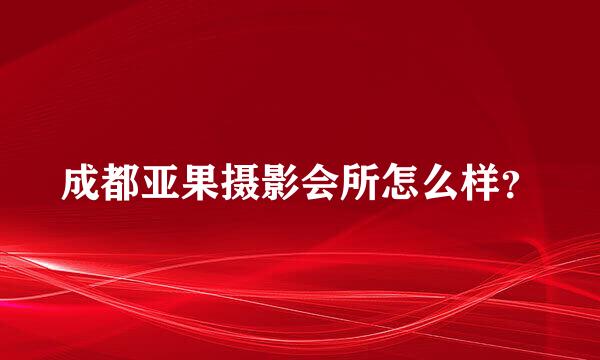 成都亚果摄影会所怎么样?